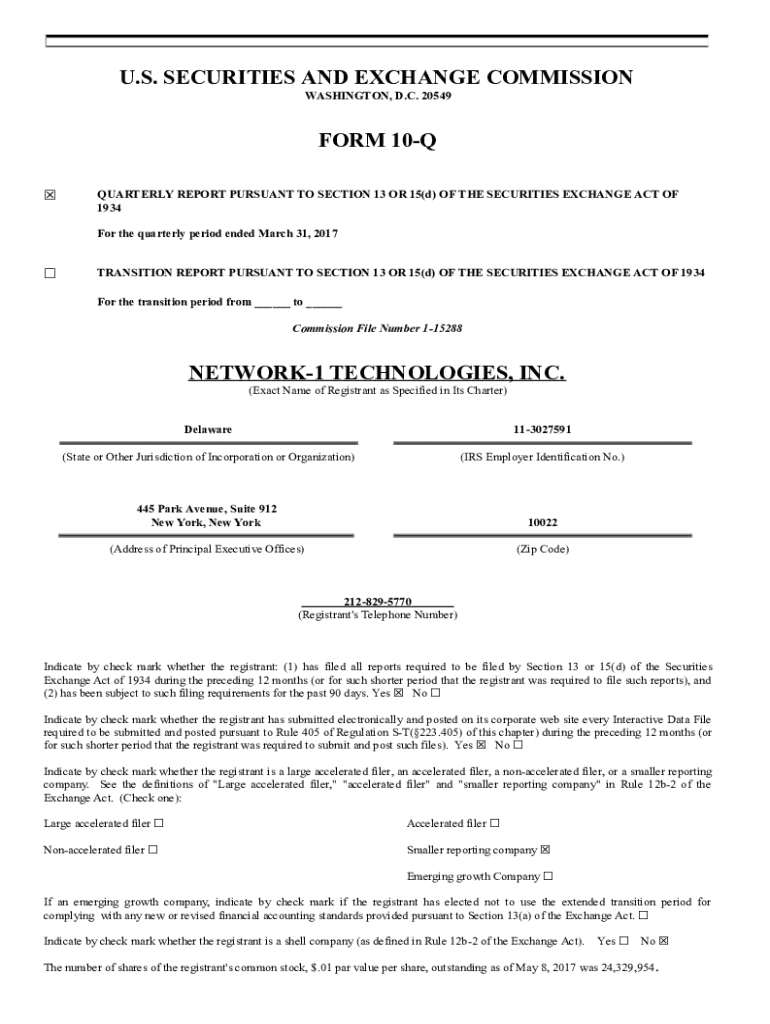 U.S. SECURITIES AND EXCHANGE COMMISSION
WASHINGTON, D.C. 20549

FORM 10-Q

☒ QUARTERLY REPORT PURSUANT TO SECTION 13 OR 15(d) OF THE SECURITIES EXCHANGE ACT OF 1934

For the quarterly period ended March 31, 2017

☐ TRANSITION REPORT PURSUANT TO SECTION 13 OR 15(d) OF THE SECURITIES EXCHANGE ACT OF 1934

For the transition period from ______ to ______

Commission File Number 1-15288

NETWORK-1 TECHNOLOGIES, INC.
(Exact Name of Registrant as Specified in Its Charter)

Delaware
(State or Other Jurisdiction of Incorporation or Organization)

11-3027591
(IRS Employer Identification No.)

445 Park Avenue, Suite 912
New York, New York
(Address of Principal Executive Offices)

10022
(Zip Code)

212-829-5770
(Registrant's Telephone Number)

Indicate by check mark whether the registrant: (1) has filed all reports required to be filed by Section 13 or 15(d) of the Securities Exchange Act of 1934 during the preceding 12 months (or for such shorter period that the registrant was required to file such reports), and (2) has been subject to such filing requirements for the past 90 days. Yes ☒ No ☐

Indicate by check mark whether the registrant has submitted electronically and posted on its corporate web site every Interactive Data File required to be submitted and posted pursuant to Rule 405 of Regulation S-T(§223.405) of this chapter) during the preceding 12 months (or for such shorter period that the registrant was required to submit and post such files). Yes ☒ No ☐

Indicate by check mark whether the registrant is a large accelerated filer, an accelerated filer, a non-accelerated filer, or a smaller reporting company. See the definitions of "Large accelerated filer," "accelerated filer" and "smaller reporting company" in Rule 12b-2 of the Exchange Act. (Check one):

Large accelerated filer ☐
Accelerated filer ☐
Non-accelerated filer ☐
Smaller reporting company ☒
Emerging growth Company ☐

If an emerging growth company, indicate by check mark if the registrant has elected not to use the extended transition period for complying with any new or revised financial accounting standards provided pursuant to Section 13(a) of the Exchange Act. ☐

Indicate by check mark whether the registrant is a shell company (as defined in Rule 12b-2 of the Exchange Act). Yes ☐ No ☒

The number of shares of the registrant's common stock, $.01 par value per share, outstanding as of May 8, 2017 was 24,329,954.